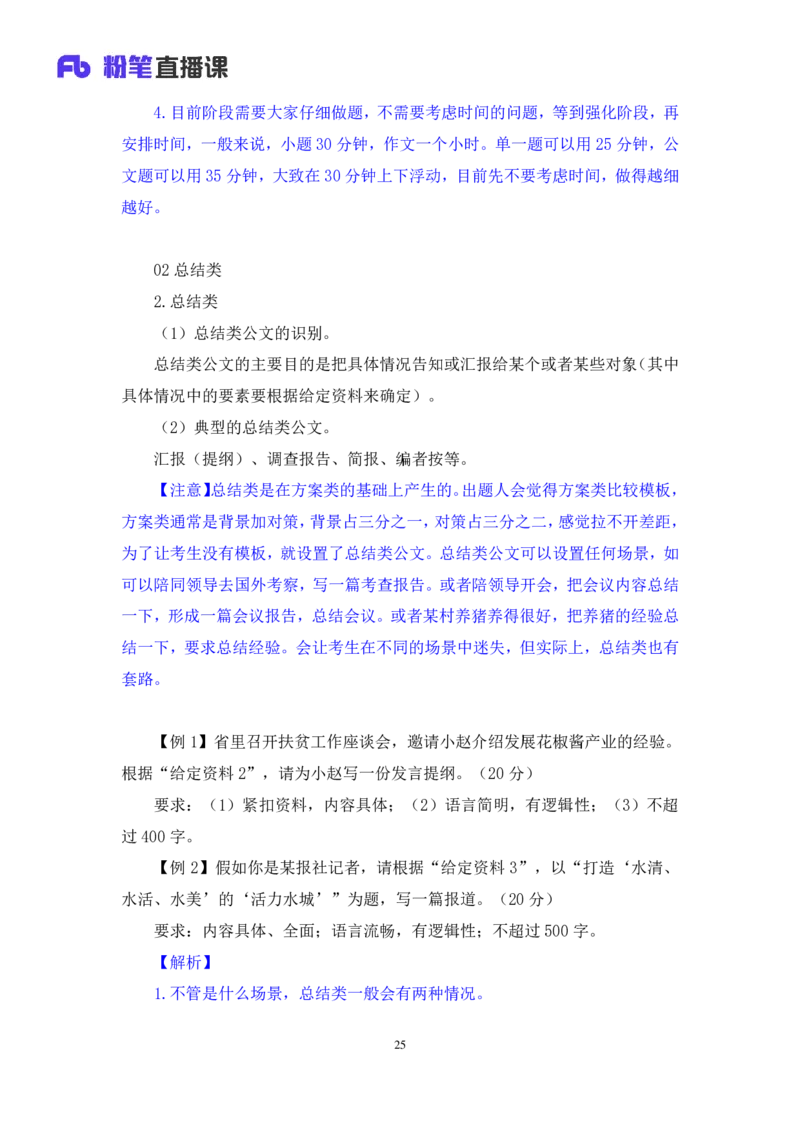 Fb 粉笔直播课

4.目前阶段需要大家仔细做题，不需要考虑时间的问题，等到强化阶段，再安排时间，一般来说，小题30分钟，作文一个小时。单一题可以用25分钟，公文题可以用35分钟，大致在30分钟上下浮动，目前先不要考虑时间，做得越细越好。

02总结类

2.总结类

（1）总结类公文的识别。

总结类公文的主要目的是把具体情况告知或汇报给某个或者某些对象（其中具体情况中的要素要根据给定资料来确定）。

（2）典型的总结类公文。

汇报（提纲）、调查报告、简报、编者按等。

【注意】总结类是在方案类的基础上产生的。出题人会觉得方案类比较模板，方案类通常是背景加对策，背景占三分之一，对策占三分之二，感觉拉不开差距，为了让考生没有模板，就设置了总结类公文。总结类公文可以设置任何场景，如可以陪同领导去国外考察，写一篇考查报告。或者陪领导开会，把会议内容总结一下，形成一篇会议报告，总结会议。或者某村养猪养得很好，把养猪的经验总结一下，要求总结经验。会让考生在不同的场景中迷失，但实际上，总结类也有套路。

【例1】省里召开扶贫工作座谈会，邀请小赵介绍发展花椒酱产业的经验。根据“给定资料2”，请为小赵写一份发言提纲。（20分）

要求：（1）紧扣资料，内容具体；（2）语言简明，有逻辑性；（3）不超过400字。

【例2】假如你是某报社记者，请根据“给定资料3”，以“打造‘水清、水活、水美’的‘活力水城’”为题，写一篇报道。（20分）

要求：内容具体、全面；语言流畅，有逻辑性；不超过500字。

【解析】

1.不管是什么场景，总结类一般会有两种情况。

25